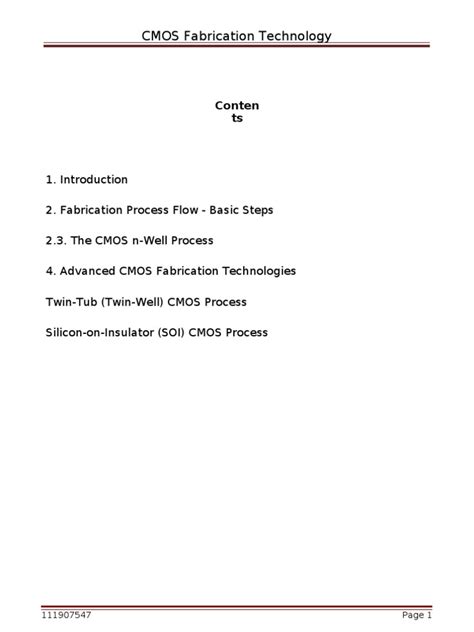 CMOS Fabrication Technology

Conten
ts

1. Introduction

2. Fabrication Process Flow - Basic Steps

2.3. The CMOS n-Well Process

4. Advanced CMOS Fabrication Technologies

Twin-Tub (Twin-Well) CMOS Process

Silicon-on-Insulator (SOI) CMOS Process

111907547

Page 1